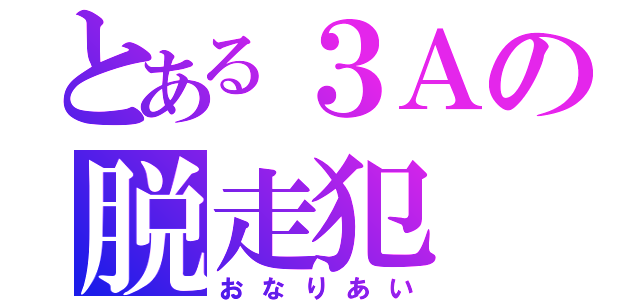 とある３Aの
脱走犯
おなりあい